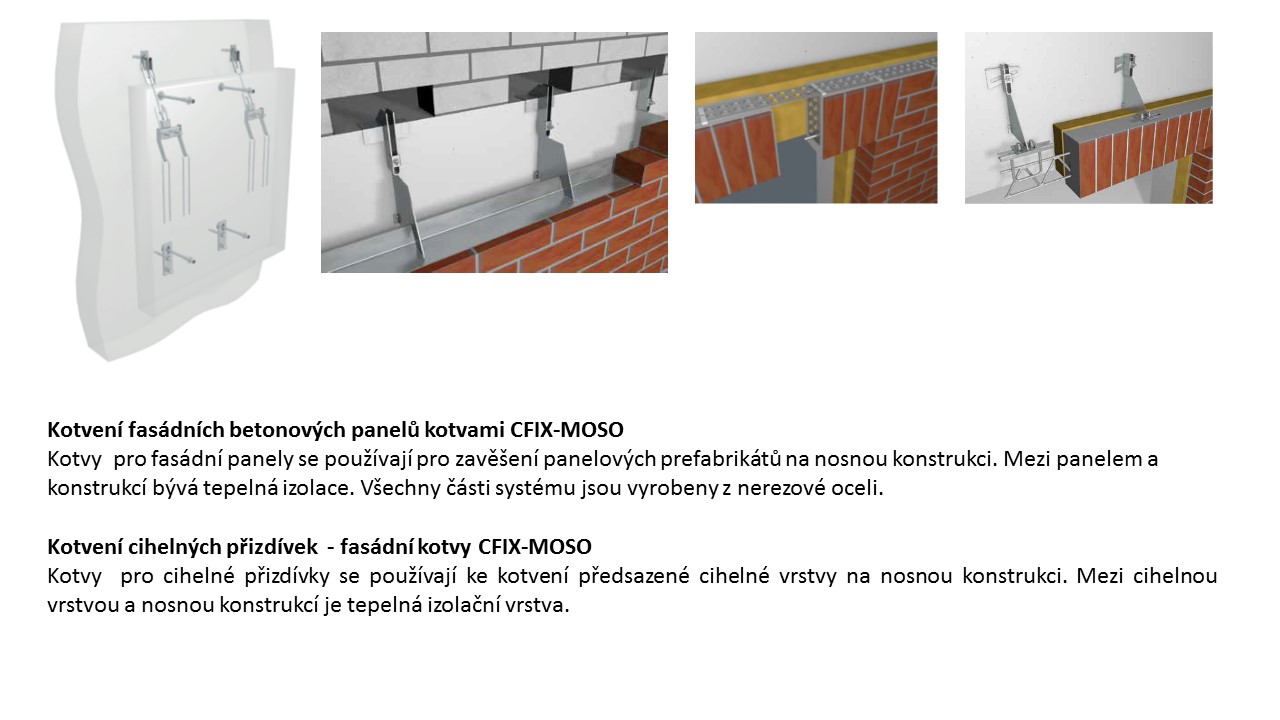 Kotvení fasádních betonových panelů kotvami CFIX-MOSO

Kotvy pro fasádní panely se používají pro zavěšení panelových prefabrikátů na nosnou konstrukci. Mezi panelem a konstrukcí bývá tepelná izolace. Všechny části systému jsou vyrobeny z nerezové oceli.

Kotvení cihelných přizdívek - fasádní kotvy CFIX-MOSO

Kotvy pro cihelné přizdívky se používají ke kotvení předsazené cihelné vrstvy na nosnou konstrukci. Mezi cihelnou vrstvou a nosnou konstrukcí je tepelná izolační vrstva.